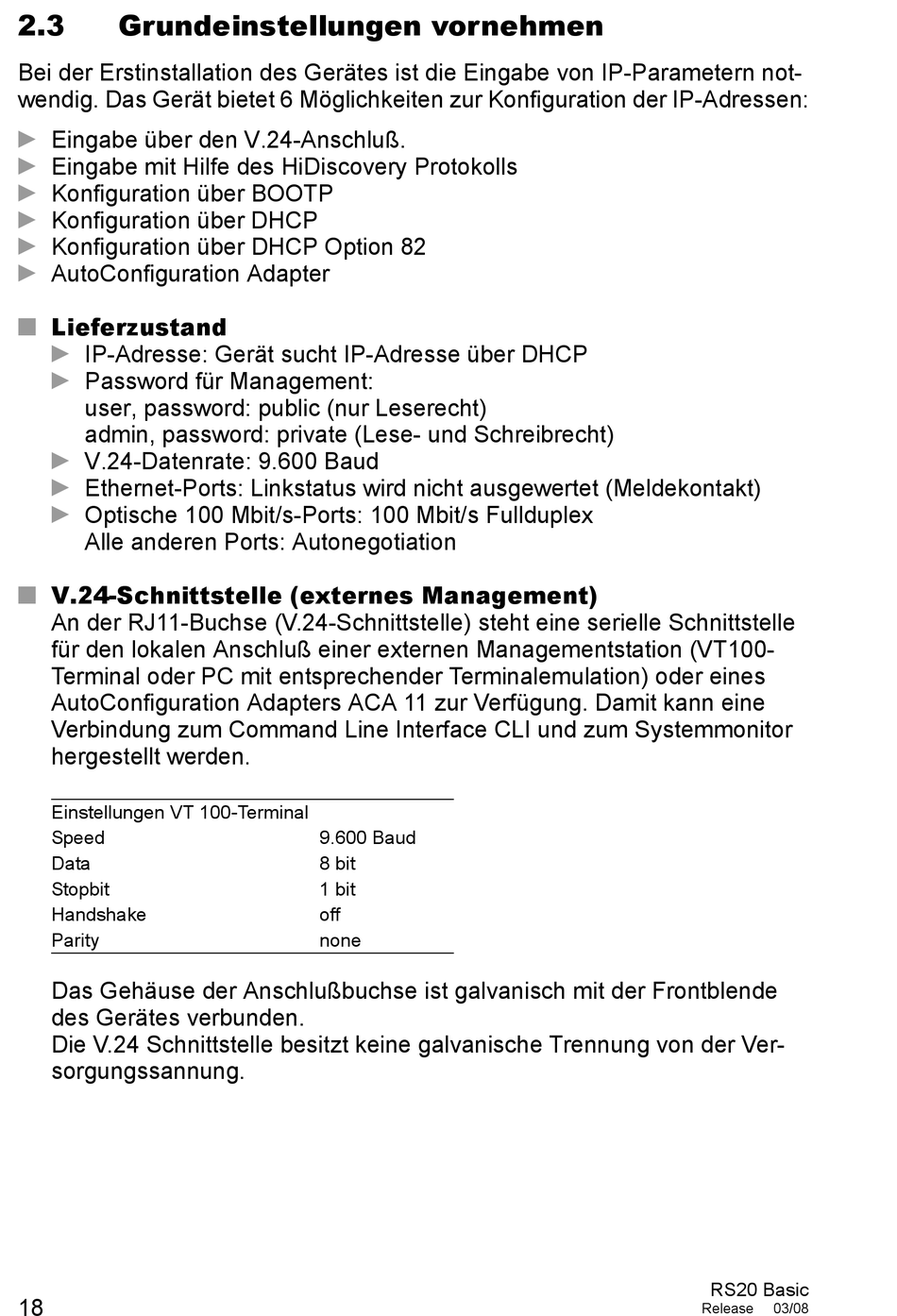 2.3 Grundeinstellungen vornehmen

Bei der Erstinstallation des Gerätes ist die Eingabe von IP-Parametern notwendig. Das Gerät bietet 6 Möglichkeiten zur Konfiguration der IP-Adressen:

► Eingabe über den V.24-Anschluß.
► Eingabe mit Hilfe des HiDiscovery Protokolls
► Konfiguration über BOOTP
► Konfiguration über DHCP
► Konfiguration über DHCP Option 82
► AutoConfiguration Adapter

■ Lieferzustand
► IP-Adresse: Gerät sucht IP-Adresse über DHCP
► Password für Management:
user, password: public (nur Leserecht)
admin, password: private (Lese- und Schreibrecht)
► V.24-Datenrate: 9.600 Baud
► Ethernet-Ports: Linkstatus wird nicht ausgewertet (Meldekontakt)
► Optische 100 Mbit/s-Ports: 100 Mbit/s Fullduplex
Alle anderen Ports: Autonegotiation

■ V.24-Schnittstelle (externes Management)
An der RJ11-Buchse (V.24-Schnittstelle) steht eine serielle Schnittstelle für den lokalen Anschluß einer externen Managementstation (VT100-Terminal oder PC mit entsprechender Terminalemulation) oder eines AutoConfiguration Adapters ACA 11 zur Verfügung. Damit kann eine Verbindung zum Command Line Interface CLI und zum Systemmonitor hergestellt werden.

| Einstellungen VT 100-Terminal | |
|---|---|
| Speed | 9.600 Baud |
| Data | 8 bit |
| Stopbit | 1 bit |
| Handshake | off |
| Parity | none |

Das Gehäuse der Anschlußbuchse ist galvanisch mit der Frontblende des Gerätes verbunden.
Die V.24 Schnittstelle besitzt keine galvanische Trennung von der Versorgungssannung.

18

RS20 Basic
Release 03/08